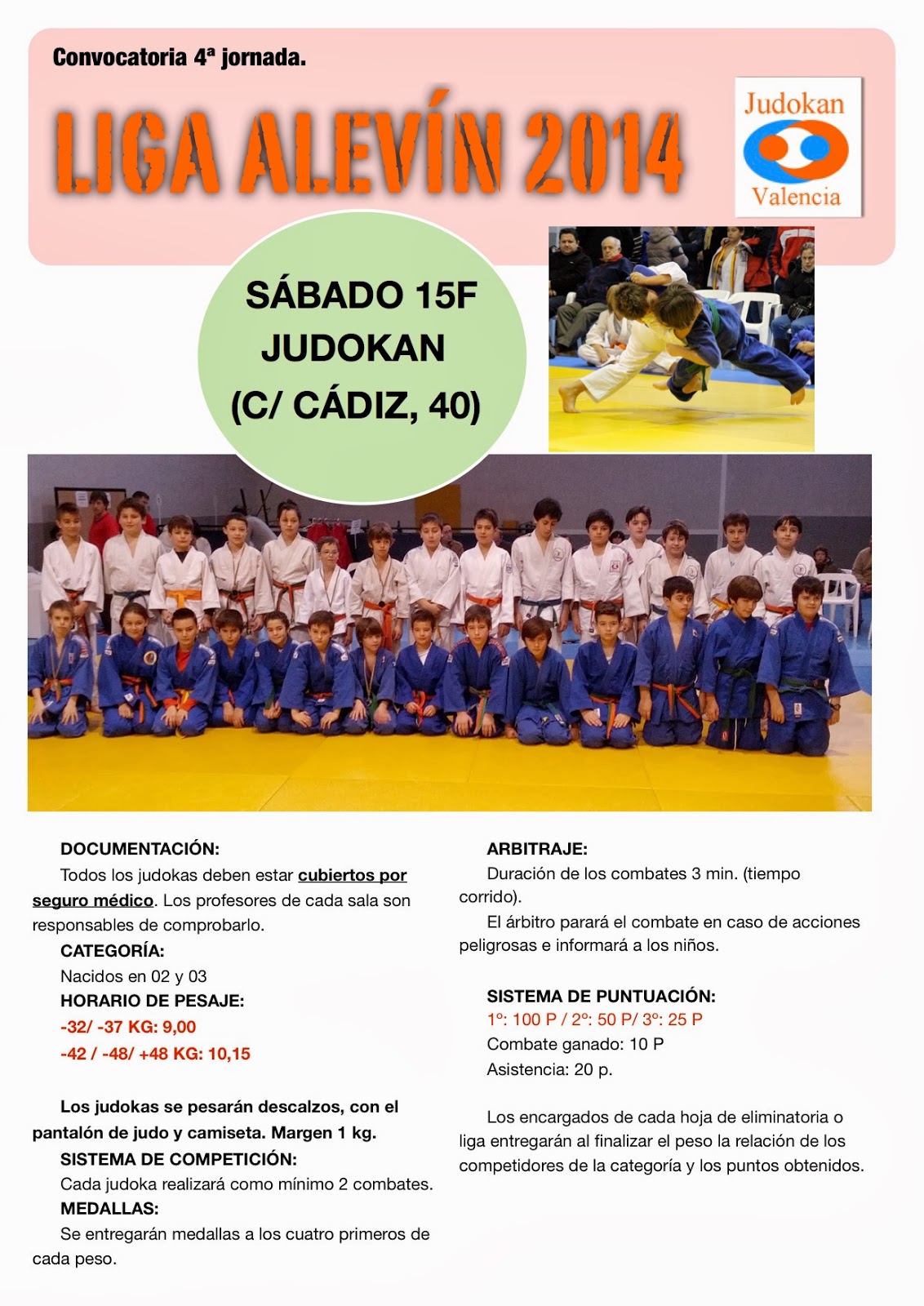 Convocatoria 4ª jornada.

LIGA ALEVÍN 2014

Judokan
Valencia

SÁBADO 15F
JUDOKAN
(C/ CÁDIZ, 40)

DOCUMENTACIÓN:
Todos los judokas deben estar cubiertos por seguro médico. Los profesores de cada sala son responsables de comprobarlo.

CATEGORÍA:
Nacidos en 02 y 03

HORARIO DE PESAJE:
-32/ -37 KG: 9,00
-42 / -48/ +48 KG: 10,15

Los judokas se pesarán descalzos, con el pantalón de judo y camiseta. Margen 1 kg.

SISTEMA DE COMPETICIÓN:
Cada judoka realizará como mínimo 2 combates.

MEDALLAS:
Se entregarán medallas a los cuatro primeros de cada peso.

ARBITRAJE:
Duración de los combates 3 min. (tiempo corrido).
El árbitro parará el combate en caso de acciones peligrosas e informará a los niños.

SISTEMA DE PUNTUACIÓN:
1º: 100 P / 2º: 50 P/ 3º: 25 P
Combate ganado: 10 P
Asistencia: 20 p.

Los encargados de cada hoja de eliminatoria o liga entregarán al finalizar el peso la relación de los competidores de la categoría y los puntos obtenidos.